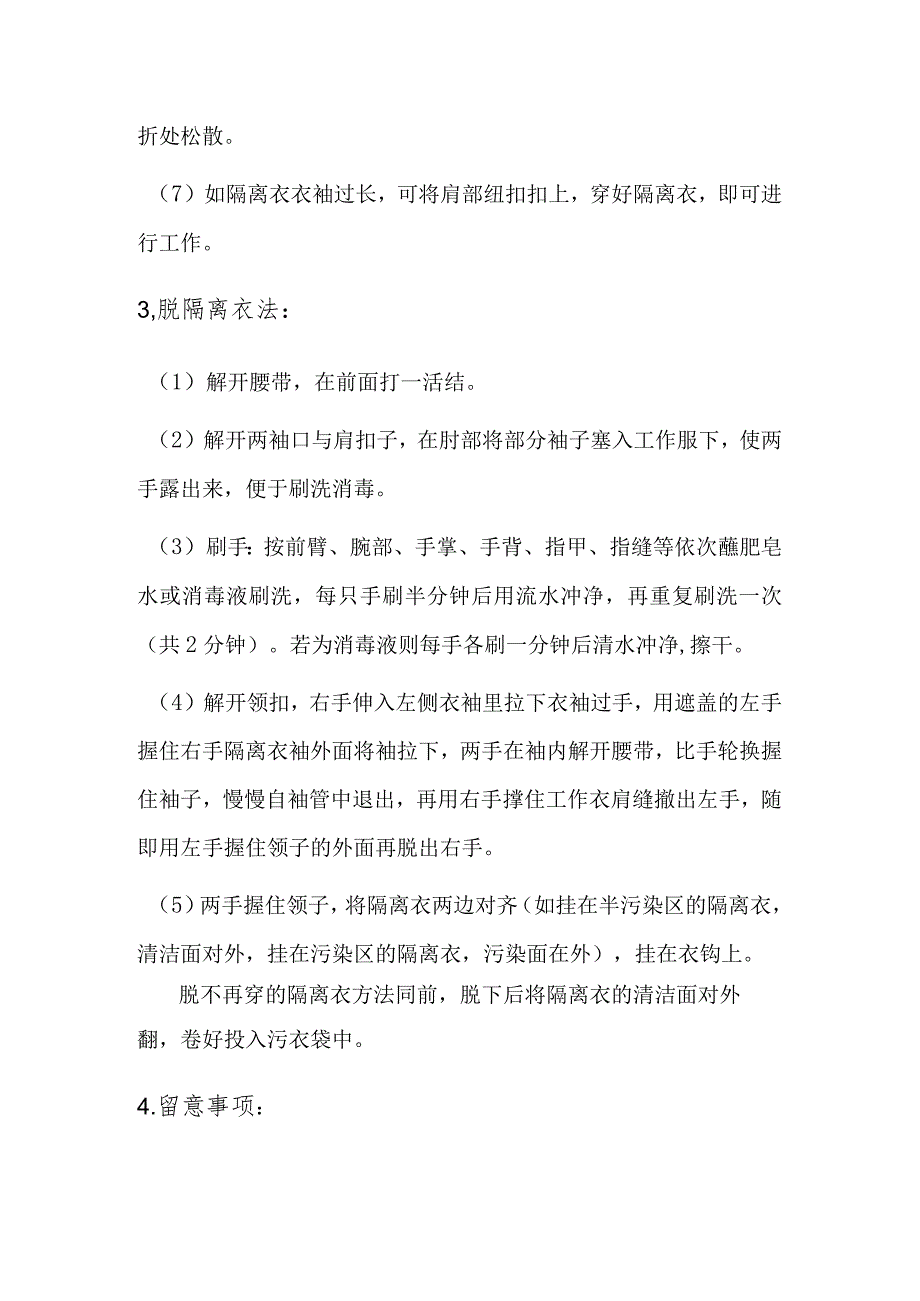 折处松散。

（7）如隔离衣衣袖过长，可将肩部纽扣扣上，穿好隔离衣，即可进行工作。

3,脱隔离衣法：

（1）解开腰带，在前面打一活结。

（2）解开两袖口与肩扣子，在肘部将部分袖子塞入工作服下，使两手露出来，便于刷洗消毒。

（3）刷手：按前臂、腕部、手掌、手背、指甲、指缝等依次蘸肥皂水或消毒液刷洗，每只手刷半分钟后用流水冲净，再重复刷洗一次（共2分钟）。若为消毒液则每手各刷一分钟后清水冲净,擦干。

（4）解开领扣，右手伸入左侧衣袖里拉下衣袖过手，用遮盖的左手握住右手隔离衣袖外面将袖拉下，两手在袖内解开腰带，比手轮换握住袖子，慢慢自袖管中退出，再用右手撑住工作衣肩缝撤出左手，随即用左手握住领子的外面再脱出右手。

（5）两手握住领子，将隔离衣两边对齐（如挂在半污染区的隔离衣，清洁面对外，挂在污染区的隔离衣，污染面在外），挂在衣钩上。

脱不再穿的隔离衣方法同前，脱下后将隔离衣的清洁面对外翻，卷好投入污衣袋中。

4.留意事项：